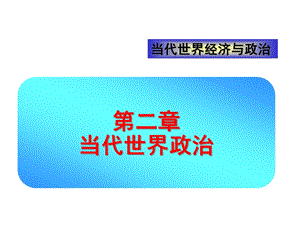 当代世界经济与政治

第二章
当代世界政治